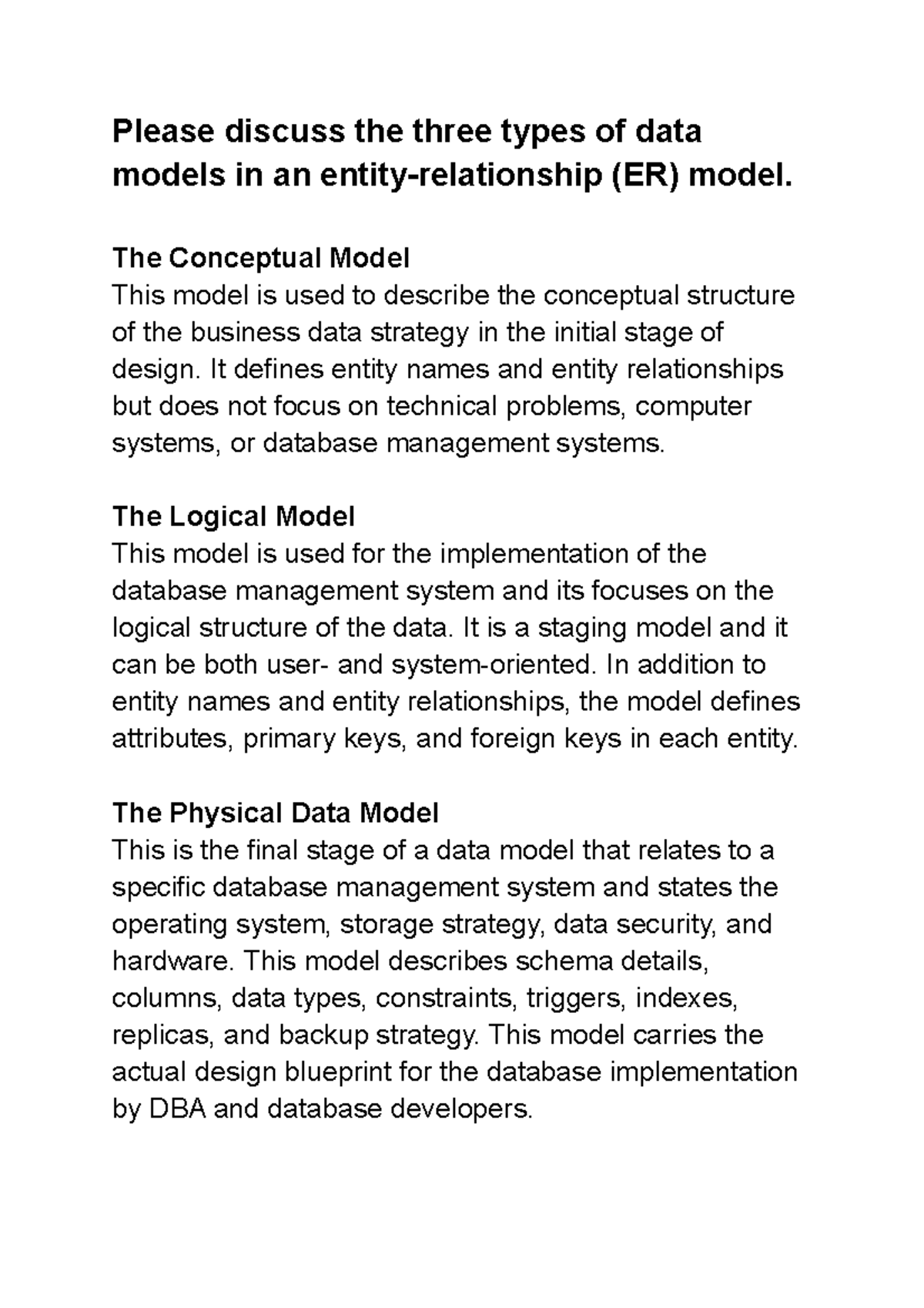 Please discuss the three types of data models in an entity-relationship (ER) model.

The Conceptual Model
This model is used to describe the conceptual structure of the business data strategy in the initial stage of design. It defines entity names and entity relationships but does not focus on technical problems, computer systems, or database management systems.

The Logical Model
This model is used for the implementation of the database management system and its focuses on the logical structure of the data. It is a staging model and it can be both user- and system-oriented. In addition to entity names and entity relationships, the model defines attributes, primary keys, and foreign keys in each entity.

The Physical Data Model
This is the final stage of a data model that relates to a specific database management system and states the operating system, storage strategy, data security, and hardware. This model describes schema details, columns, data types, constraints, triggers, indexes, replicas, and backup strategy. This model carries the actual design blueprint for the database implementation by DBA and database developers.